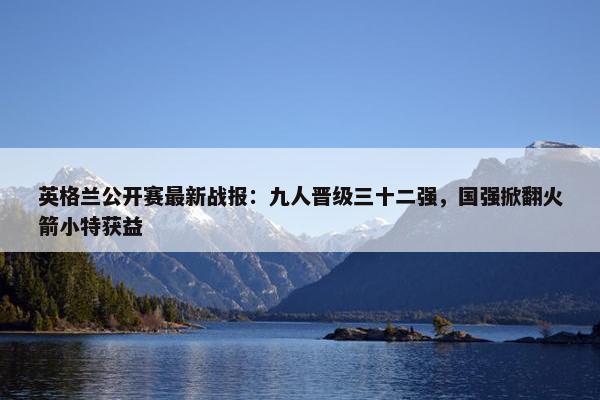 英格兰公开赛最新战报：九人晋级三十二强，国强掀翻火箭小特获益